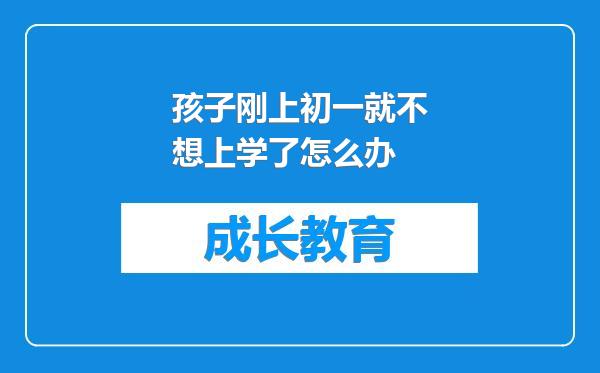 孩子刚上初一就不想上学了怎么办

成长教育